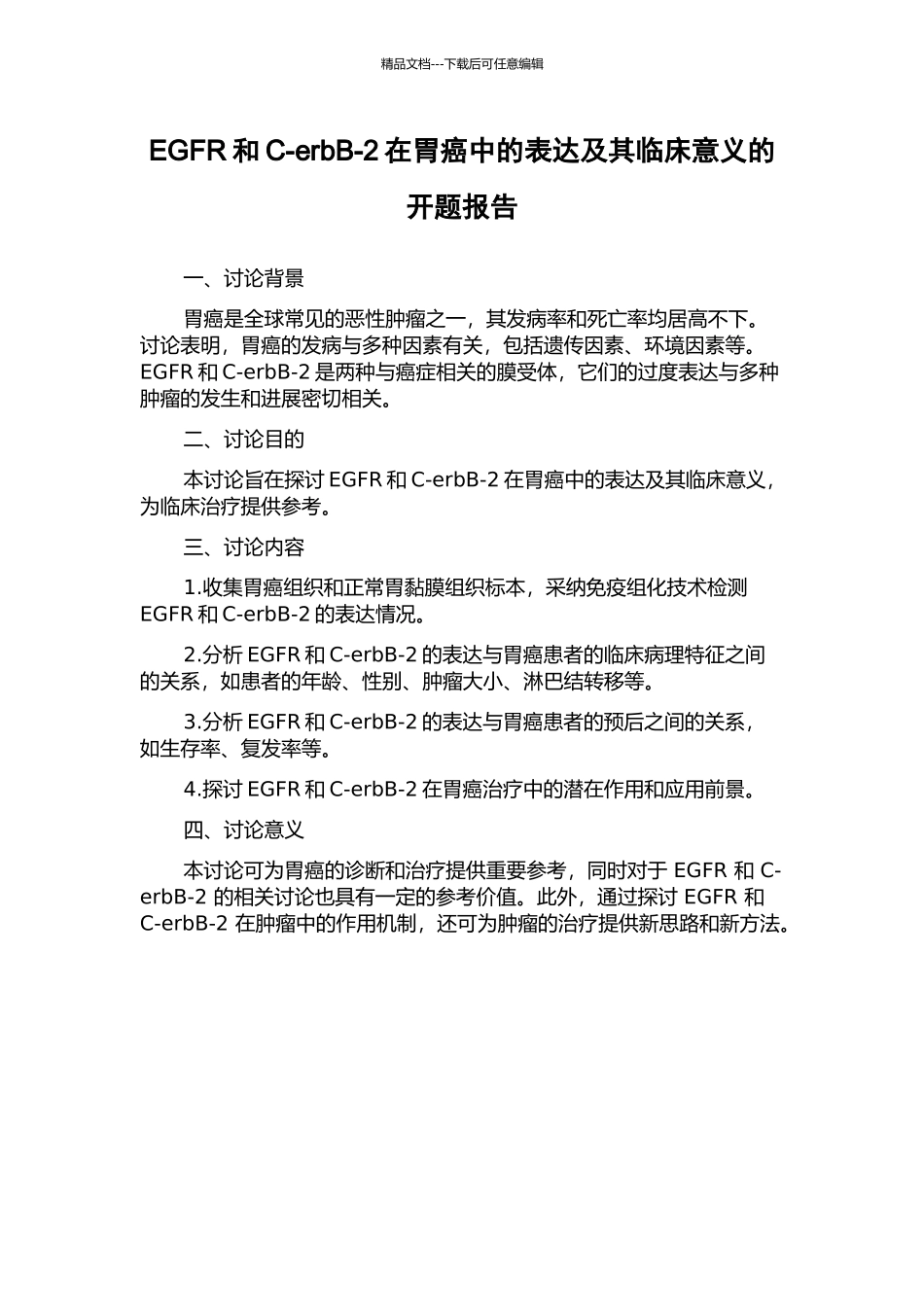 精品文档---下载后可任意编辑

EGFR 和 C-erbB-2 在胃癌中的表达及其临床意义的开题报告

一、讨论背景

胃癌是全球常见的恶性肿瘤之一，其发病率和死亡率均居高不下。讨论表明，胃癌的发病与多种因素有关，包括遗传因素、环境因素等。EGFR 和 C-erbB-2 是两种与癌症相关的膜受体，它们的过度表达与多种肿瘤的发生和进展密切相关。

二、讨论目的

本讨论旨在探讨 EGFR 和 C-erbB-2 在胃癌中的表达及其临床意义，为临床治疗提供参考。

三、讨论内容

1.收集胃癌组织和正常胃黏膜组织标本，采纳免疫组化技术检测 EGFR 和 C-erbB-2 的表达情况。

2.分析 EGFR 和 C-erbB-2 的表达与胃癌患者的临床病理特征之间的关系，如患者的年龄、性别、肿瘤大小、淋巴结转移等。

3.分析 EGFR 和 C-erbB-2 的表达与胃癌患者的预后之间的关系，如生存率、复发率等。

4.探讨 EGFR 和 C-erbB-2 在胃癌治疗中的潜在作用和应用前景。

四、讨论意义

本讨论可为胃癌的诊断和治疗提供重要参考，同时对于 EGFR 和 C-erbB-2 的相关讨论也具有一定的参考价值。此外，通过探讨 EGFR 和 C-erbB-2 在肿瘤中的作用机制，还可为肿瘤的治疗提供新思路和新方法。